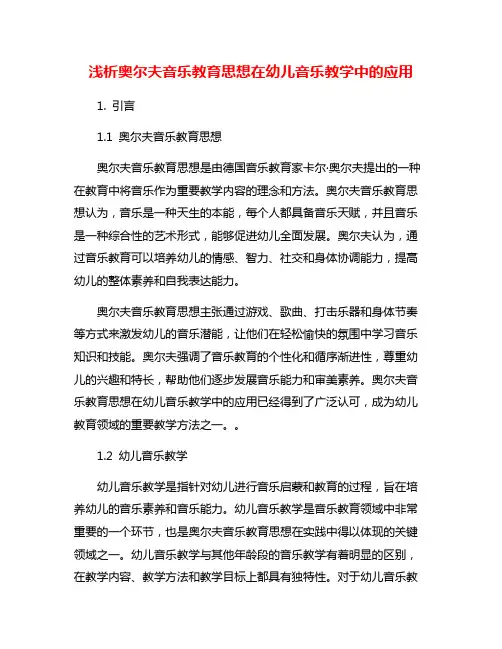 浅析奥尔夫音乐教育思想在幼儿音乐教学中的应用

1. 引言

1.1 奥尔夫音乐教育思想

奥尔夫音乐教育思想是由德国音乐教育家卡尔·奥尔夫提出的一种在教育中将音乐作为重要教学内容的理念和方法。奥尔夫音乐教育思想认为，音乐是一种天生的本能，每个人都具备音乐天赋，并且音乐是一种综合性的艺术形式，能够促进幼儿全面发展。奥尔夫认为，通过音乐教育可以培养幼儿的情感、智力、社交和身体协调能力，提高幼儿的整体素养和自我表达能力。

奥尔夫音乐教育思想主张通过游戏、歌曲、打击乐器和身体节奏等方式来激发幼儿的音乐潜能，让他们在轻松愉快的氛围中学习音乐知识和技能。奥尔夫强调了音乐教育的个性化和循序渐进性，尊重幼儿的兴趣和特长，帮助他们逐步发展音乐能力和审美素养。奥尔夫音乐教育思想在幼儿音乐教学中的应用已经得到了广泛认可，成为幼儿教育领域的重要教学方法之一。。

1.2 幼儿音乐教学

幼儿音乐教学是指针对幼儿进行音乐启蒙和教育的过程，旨在培养幼儿的音乐素养和音乐能力。幼儿音乐教学是音乐教育领域中非常重要的一个环节，也是奥尔夫音乐教育思想在实践中得以体现的关键领域之一。幼儿音乐教学与其他年龄段的音乐教学有着明显的区别，在教学内容、教学方法和教学目标上都具有独特性。对于幼儿音乐教